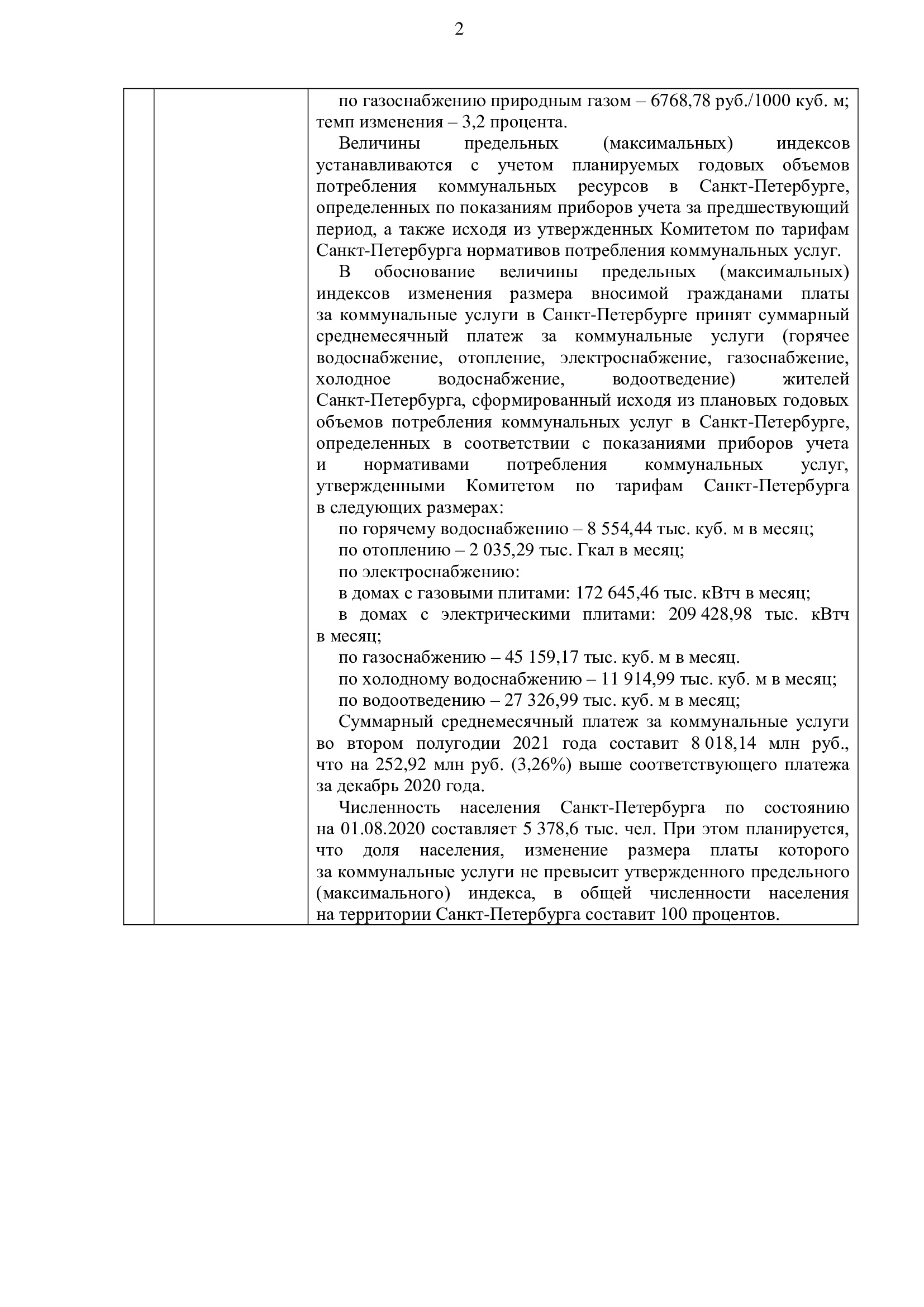 2

по газоснабжению природным газом – 6768,78 руб./1000 куб. м; темп изменения – 3,2 процента.

Величины предельных (максимальных) индексов устанавливаются с учетом планируемых годовых объемов потребления коммунальных ресурсов в Санкт-Петербурге, определенных по показаниям приборов учета за предшествующий период, а также исходя из утвержденных Комитетом по тарифам Санкт-Петербурга нормативов потребления коммунальных услуг.

В обоснование величины предельных (максимальных) индексов изменения размера вносимой гражданами платы за коммунальные услуги в Санкт-Петербурге принят суммарный среднемесячный платеж за коммунальные услуги (горячее водоснабжение, отопление, электроснабжение, газоснабжение, холодное водоснабжение, водоотведение) жителей Санкт-Петербурга, сформированный исходя из плановых годовых объемов потребления коммунальных услуг в Санкт-Петербурге, определенных в соответствии с показаниями приборов учета и нормативами потребления коммунальных услуг, утвержденными Комитетом по тарифам Санкт-Петербурга в следующих размерах:

по горячему водоснабжению – 8 554,44 тыс. куб. м в месяц;

по отоплению – 2 035,29 тыс. Гкал в месяц;

по электроснабжению:

в домах с газовыми плитами: 172 645,46 тыс. кВтч в месяц;

в домах с электрическими плитами: 209 428,98 тыс. кВтч в месяц;

по газоснабжению – 45 159,17 тыс. куб. м в месяц.

по холодному водоснабжению – 11 914,99 тыс. куб. м в месяц;

по водоотведению – 27 326,99 тыс. куб. м в месяц;

Суммарный среднемесячный платеж за коммунальные услуги во втором полугодии 2021 года составит 8 018,14 млн руб., что на 252,92 млн руб. (3,26%) выше соответствующего платежа за декабрь 2020 года.

Численность населения Санкт-Петербурга по состоянию на 01.08.2020 составляет 5 378,6 тыс. чел. При этом планируется, что доля населения, изменение размера платы которого за коммунальные услуги не превысит утвержденного предельного (максимального) индекса, в общей численности населения на территории Санкт-Петербурга составит 100 процентов.